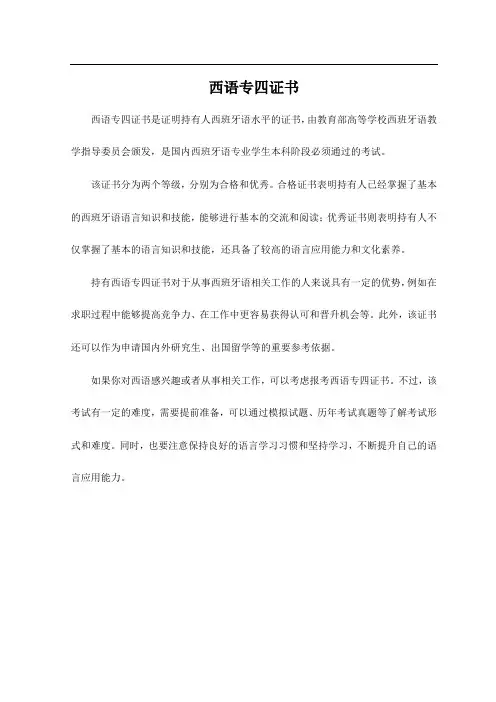 西语专四证书

西语专四证书是证明持有人西班牙语水平的证书，由教育部高等学校西班牙语教学指导委员会颁发，是国内西班牙语专业学生本科阶段必须通过的考试。

该证书分为两个等级，分别为合格和优秀。合格证书表明持有人已经掌握了基本的西班牙语语言知识和技能，能够进行基本的交流和阅读；优秀证书则表明持有人不仅掌握了基本的语言知识和技能，还具备了较高的语言应用能力和文化素养。

持有西语专四证书对于从事西班牙语相关工作的人来说具有一定的优势，例如在求职过程中能够提高竞争力、在工作中更容易获得认可和晋升机会等。此外，该证书还可以作为申请国内外研究生、出国留学等的重要参考依据。

如果你对西语感兴趣或者从事相关工作，可以考虑报考西语专四证书。不过，该考试有一定的难度，需要提前准备，可以通过模拟试题、历年考试真题等了解考试形式和难度。同时，也要注意保持良好的语言学习习惯和坚持学习，不断提升自己的语言应用能力。